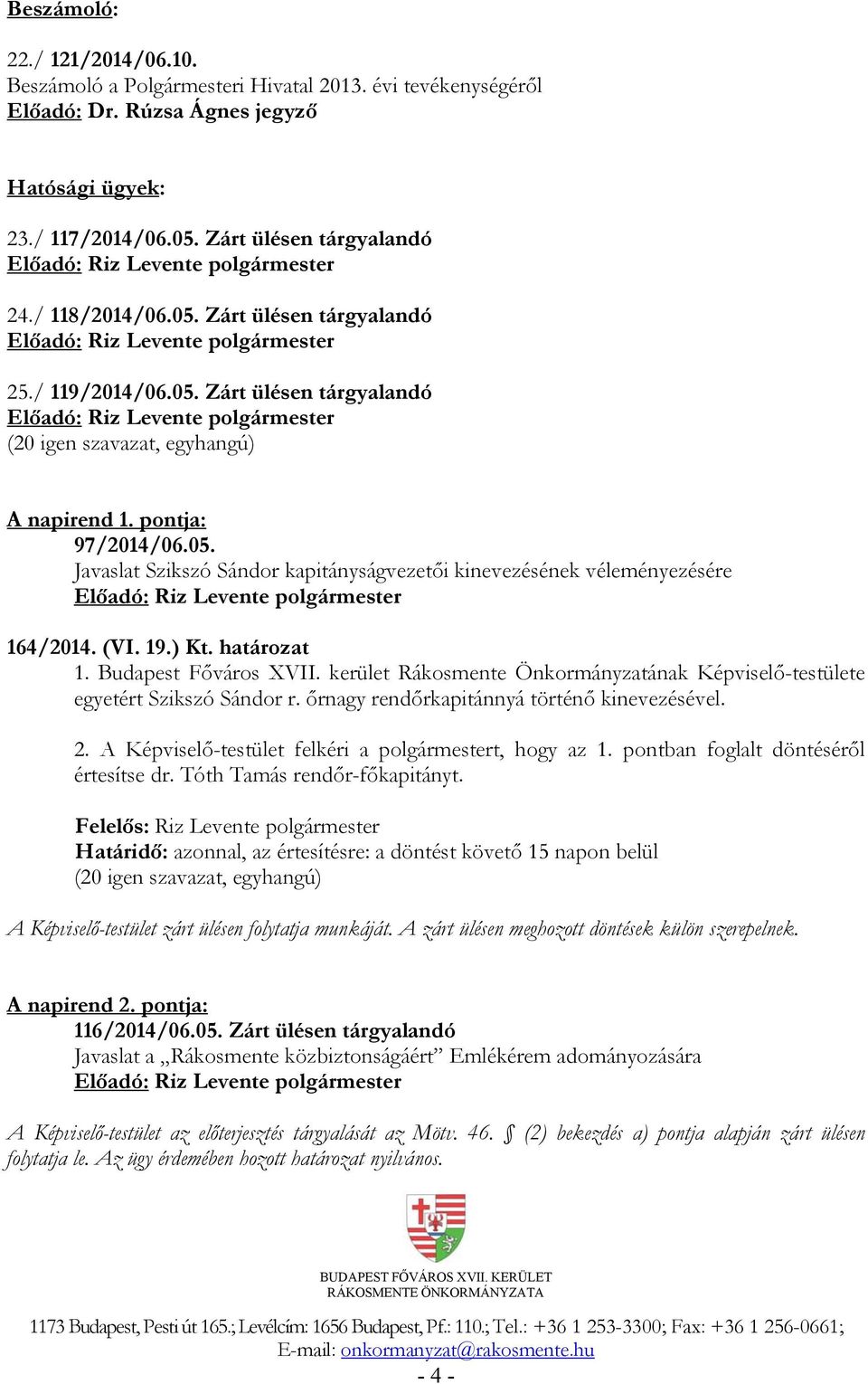 Beszámoló:

22./ 121/2014/06.10.
Beszámoló a Polgármesteri Hivatal 2013. évi tevékenységéről
Előadó: Dr. Rúzsa Ágnes jegyző

Hatósági ügyek:

23./ 117/2014/06.05. Zárt ülésen tárgyalandó
Előadó: Riz Levente polgármester

24./ 118/2014/06.05. Zárt ülésen tárgyalandó
Előadó: Riz Levente polgármester

25./ 119/2014/06.05. Zárt ülésen tárgyalandó
Előadó: Riz Levente polgármester
(20 igen szavazat, egyhangú)

A napirend 1. pontja:
97/2014/06.05.
Javaslat Szikszó Sándor kapitányságvezetői kinevezésének véleményezésére
Előadó: Riz Levente polgármester

164/2014. (VI. 19.) Kt. határozat
1. Budapest Főváros XVII. kerület Rákosmente Önkormányzatának Képviselő-testülete egyetért Szikszó Sándor r. őrnagy rendőrkapitánnyá történő kinevezésével.

2. A Képviselő-testület felkéri a polgármestert, hogy az 1. pontban foglalt döntéséről értesítse dr. Tóth Tamás rendőr-főkapitányt.

Felelős: Riz Levente polgármester
Határidő: azonnal, az értesítésre: a döntést követő 15 napon belül
(20 igen szavazat, egyhangú)

A Képviselő-testület zárt ülésen folytatja munkáját. A zárt ülésen meghozott döntések külön szerepelnek.

A napirend 2. pontja:
116/2014/06.05. Zárt ülésen tárgyalandó
Javaslat a „Rákosmente közbiztonságáért” Emlékérem adományozására
Előadó: Riz Levente polgármester

A Képviselő-testület az előterjesztés tárgyalását az Mötv. 46. § (2) bekezdés a) pontja alapján zárt ülésen folytatja le. Az ügy érdemében hozott határozat nyilvános.

BUDAPEST FŐVÁROS XVII. KERÜLET
RÁKOSMENTE ÖNKORMÁNYZATA

1173 Budapest, Pesti út 165.; Levélcím: 1656 Budapest, Pf.: 110.; Tel.: +36 1 253-3300; Fax: +36 1 256-0661;
E-mail: onkormanyzat@rakosmente.hu
- 4 -